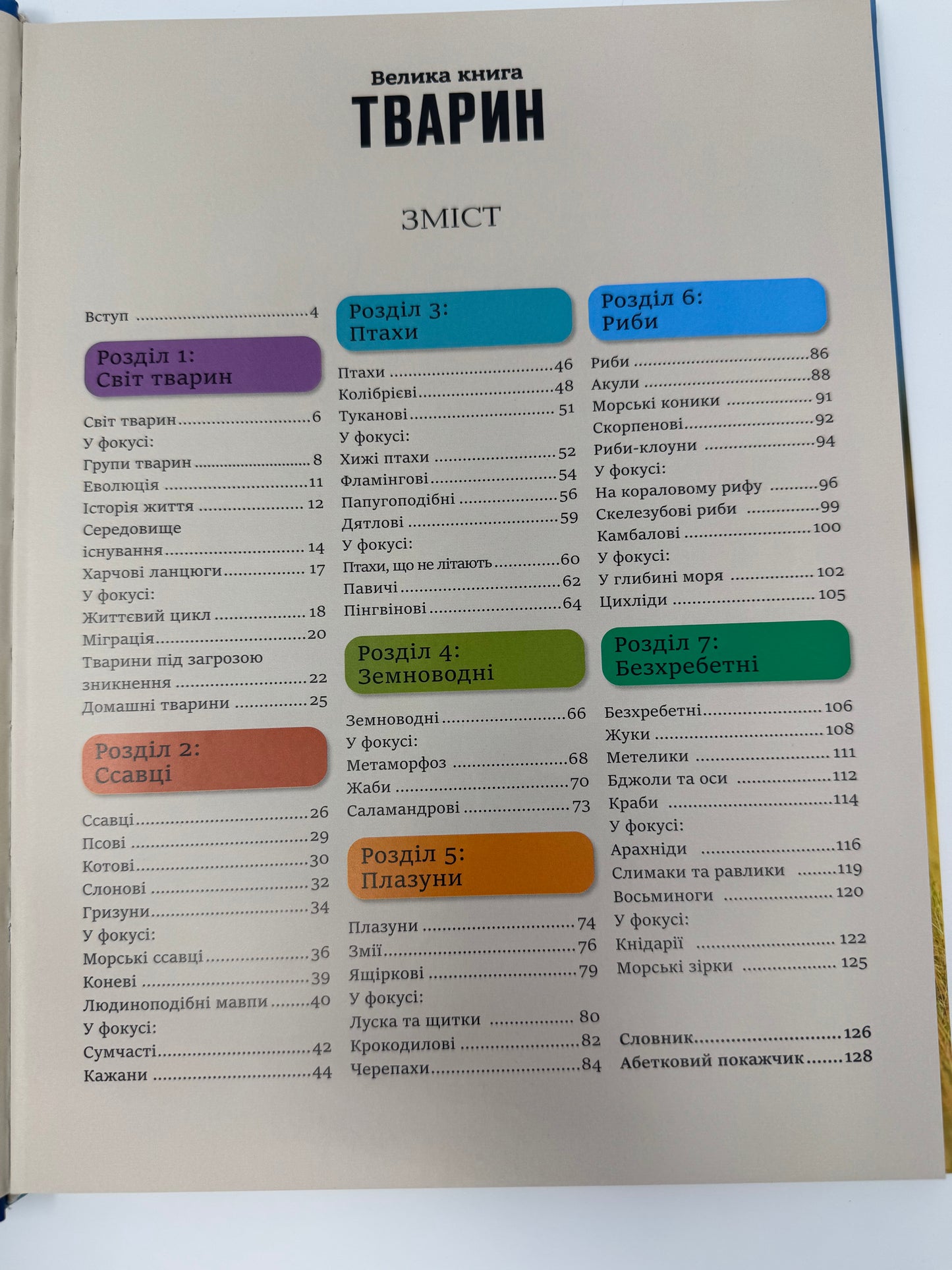 Велика книга
ТВАРИН

ЗМІСТ

Вступ 4

Розділ 1:
Світ тварин

Світ тварин 6
У фокусі:
Групи тварин 8
Еволюція 11
Історія життя 12
Середовище існування 14
Харчові ланцюги 17
У фокусі:
Життєвий цикл 18
Міграція 20
Тварини під загрозою зникнення 22
Домашні тварини 25

Розділ 2:
Ссавці

Ссавці 26
Псові 29
Котові 30
Слонові 32
Гризуни 34
У фокусі:
Морські ссавці 36
Коневі 39
Людиноподібні мавпи 40
У фокусі:
Сумчасті 42
Кажани 44

Розділ 3:
Птахи

Птахи 46
Колібрієві 48
Туканові 51
У фокусі:
Хижі птахи 52
Фламінгові 54
Папугоподібні 56
Дятлові 59
У фокусі:
Птахи, що не літають 60
Павичі 62
Пінгвінові 64

Розділ 4:
Земноводні

Земноводні 66
У фокусі:
Метаморфоз 68
Жаби 70
Саламандрові 73

Розділ 5:
Плазуни

Плазуни 74
Змії 76
Ящіркові 79
У фокусі:
Луска та щитки 80
Крокодилові 82
Черепахи 84

Розділ 6:
Риби

Риби 86
Акули 88
Морські коники 91
Скорпенові 92
Риби-клоуни 94
У фокусі:
На кораловому рифу 96
Скелезубові риби 99
Камбалові 100
У фокусі:
У глибині моря 102
Цихліди 105

Розділ 7:
Безхребетні

Безхребетні 106
Жуки 108
Метелики 111
Бджоли та оси 112
Краби 114
У фокусі:
Арахніди 116
Слимаки та равлики 119
Восьминоги 120
У фокусі:
Кнідарії 122
Морські зірки 125

Словник 126
Абетковий покажчик 128